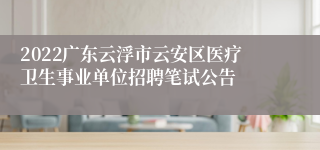 2022广东云浮市云安区医疗卫生事业单位招聘笔试公告